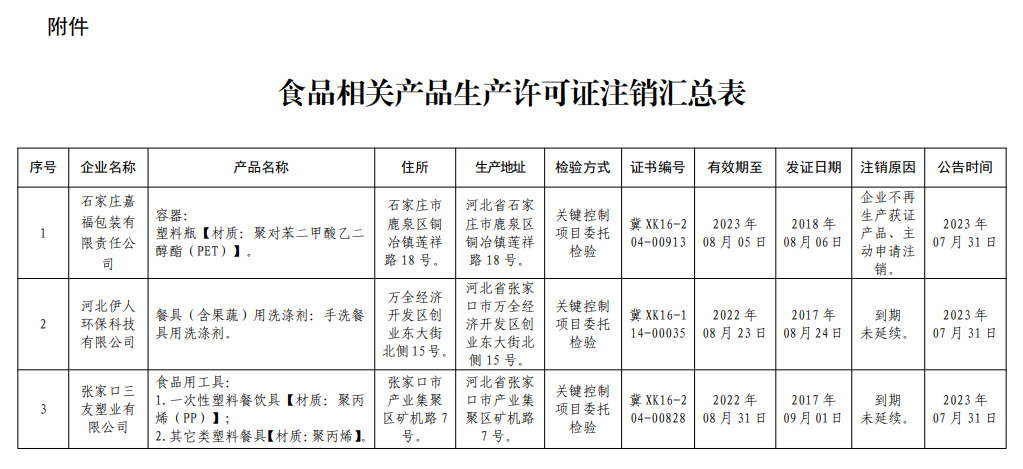 附件

食品相关产品生产许可证注销汇总表

| 序号 | 企业名称 | 产品名称 | 住所 | 生产地址 | 检验方式 | 证书编号 | 有效期至 | 发证日期 | 注销原因 | 公告时间 |
|---|---|---|---|---|---|---|---|---|---|---|
| 1 | 石家庄嘉福包装有限责任公司 | 容器：塑料瓶【材质：聚对苯二甲酸乙二醇酯（PET）】。 | 石家庄市鹿泉区铜冶镇莲祥路18号。 | 河北省石家庄市鹿泉区铜冶镇莲祥路18号。 | 关键控制项目委托检验 | 冀XK16-204-00913 | 2023年08月05日 | 2018年08月06日 | 企业不再生产获证产品、主动申请注销。 | 2023年07月31日 |
| 2 | 河北伊人环保科技有限公司 | 餐具（含果蔬）用洗涤剂：手洗餐具用洗涤剂。 | 万全经济开发区创业东大街北侧15号。 | 河北省张家口市万全经济开发区创业东大街北侧15号。 | 关键控制项目委托检验 | 冀XK16-114-00035 | 2022年08月23日 | 2017年08月24日 | 到期未延续。 | 2023年07月31日 |
| 3 | 张家口三友塑业有限公司 | 食品用工具：1.一次性塑料餐饮具【材质：聚丙烯（PP）】；2.其它类塑料餐具【材质：聚丙烯】。 | 张家口市产业集聚区矿机路7号。 | 河北省张家口市产业集聚区矿机路7号。 | 关键控制项目委托检验 | 冀XK16-204-00828 | 2022年08月31日 | 2017年09月01日 | 到期未延续。 | 2023年07月31日 |